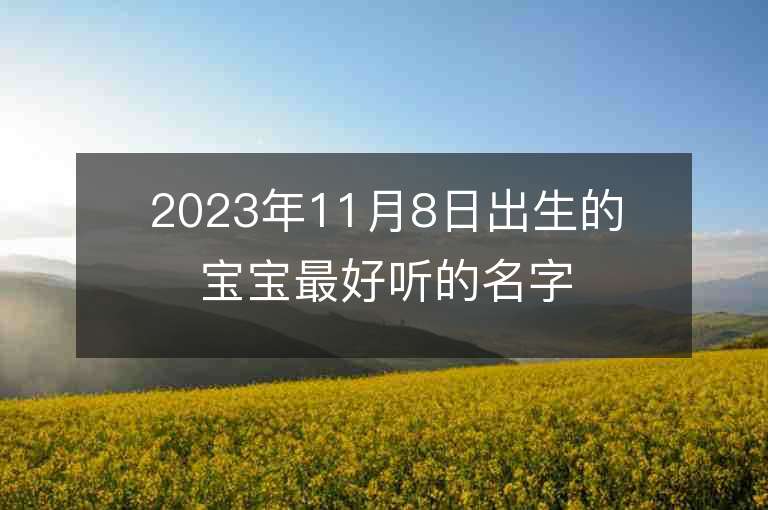 2023年11月8日出生的宝宝最好听的名字